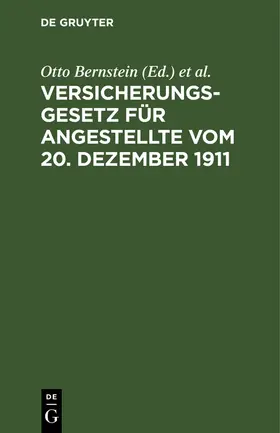 DE GRUYTER

Otto Bernstein (Ed.) et al.

VERSICHERUNGSGESETZ FÜR ANGESTELLTE VOM 20. DEZEMBER 1911

DE
G